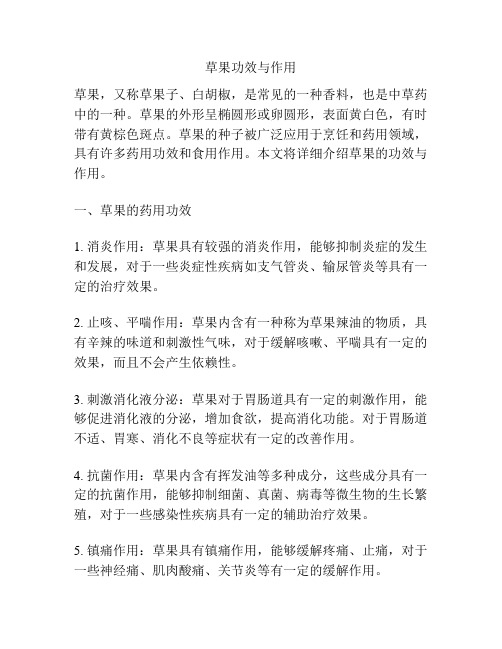 草果功效与作用

草果，又称草果子、白胡椒，是常见的一种香料，也是中草药中的一种。草果的外形呈椭圆形或卵圆形，表面黄白色，有时带有黄棕色斑点。草果的种子被广泛应用于烹饪和药用领域，具有许多药用功效和食用作用。本文将详细介绍草果的功效与作用。

一、草果的药用功效

1. 消炎作用：草果具有较强的消炎作用，能够抑制炎症的发生和发展，对于一些炎症性疾病如支气管炎、输尿管炎等具有一定的治疗效果。

2. 止咳、平喘作用：草果内含有一种称为草果辣油的物质，具有辛辣的味道和刺激性气味，对于缓解咳嗽、平喘具有一定的效果，而且不会产生依赖性。

3. 刺激消化液分泌：草果对于胃肠道具有一定的刺激作用，能够促进消化液的分泌，增加食欲，提高消化功能。对于胃肠道不适、胃寒、消化不良等症状有一定的改善作用。

4. 抗菌作用：草果内含有挥发油等多种成分，这些成分具有一定的抗菌作用，能够抑制细菌、真菌、病毒等微生物的生长繁殖，对于一些感染性疾病具有一定的辅助治疗效果。

5. 镇痛作用：草果具有镇痛作用，能够缓解疼痛、止痛，对于一些神经痛、肌肉酸痛、关节炎等有一定的缓解作用。